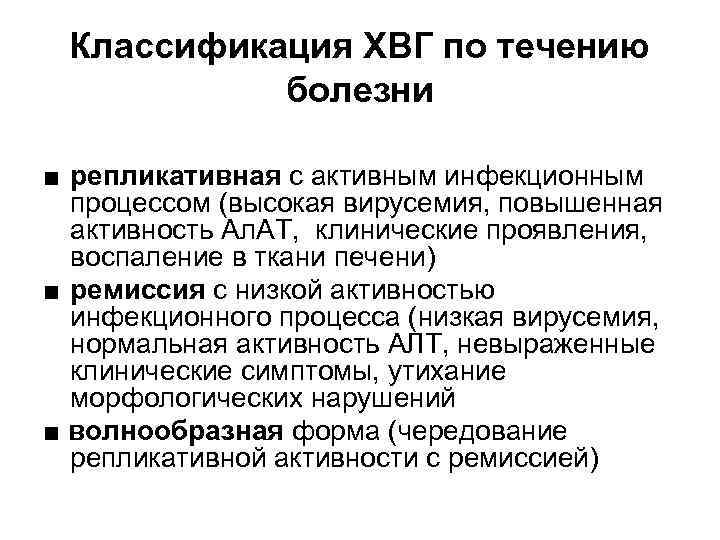 Классификация ХВГ по течению болезни

■ репликативная с активным инфекционным процессом (высокая вирусемия, повышенная активность АлАТ, клинические проявления, воспаление в ткани печени)

■ ремиссия с низкой активностью инфекционного процесса (низкая вирусемия, нормальная активность АЛТ, невыраженные клинические симптомы, утихание морфологических нарушений

■ волнообразная форма (чередование репликативной активности с ремиссией)